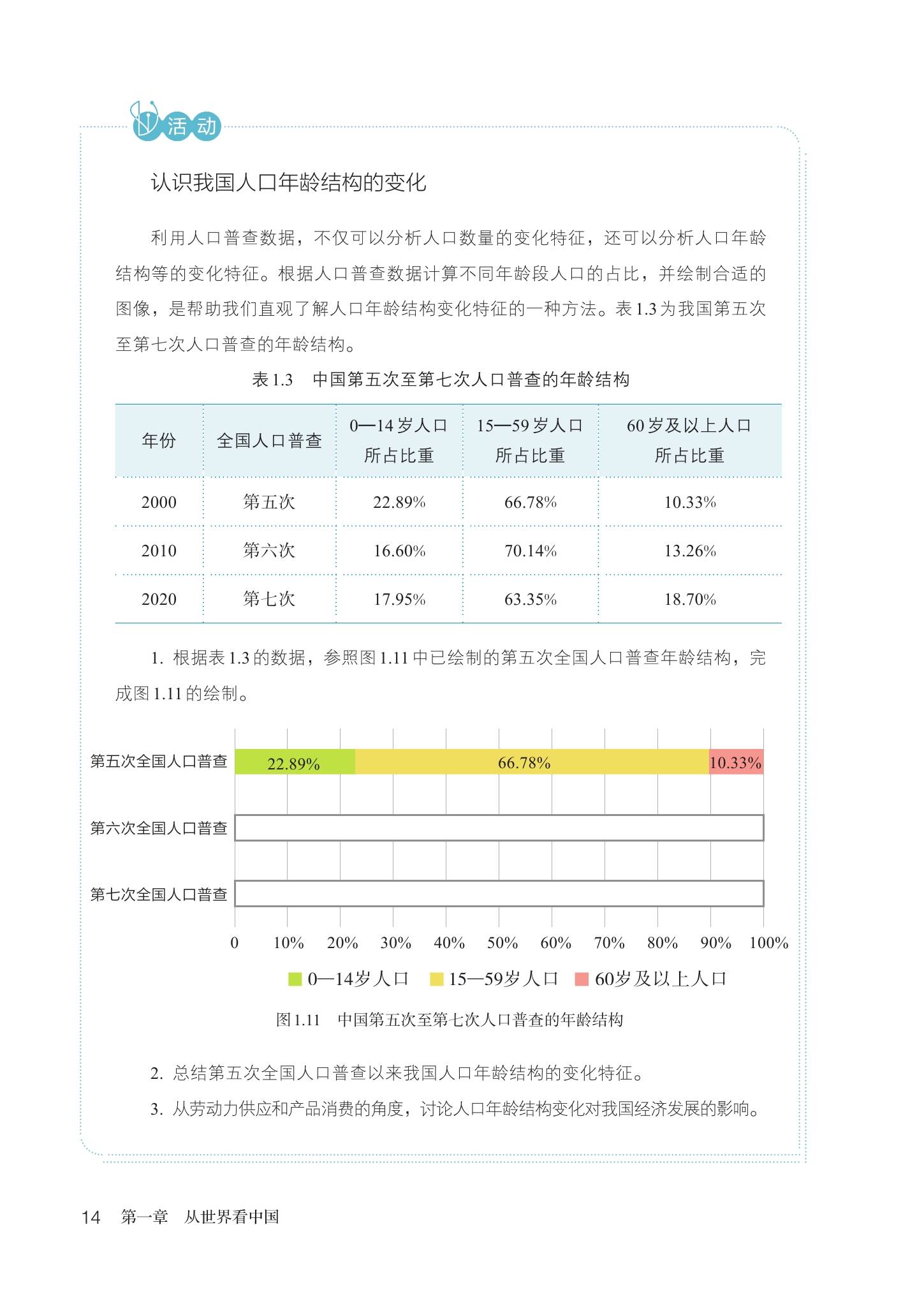 活动

认识我国人口年龄结构的变化

利用人口普查数据，不仅可以分析人口数量的变化特征，还可以分析人口年龄结构等的变化特征。根据人口普查数据计算不同年龄段人口的占比，并绘制合适的图像，是帮助我们直观了解人口年龄结构变化特征的一种方法。表1.3为我国第五次至第七次人口普查的年龄结构。

表1.3　中国第五次至第七次人口普查的年龄结构

| 年份 | 全国人口普查 | 0—14岁人口所占比重 | 15—59岁人口所占比重 | 60岁及以上人口所占比重 |
|---|---|---|---|---|
| 2000 | 第五次 | 22.89% | 66.78% | 10.33% |
| 2010 | 第六次 | 16.60% | 70.14% | 13.26% |
| 2020 | 第七次 | 17.95% | 63.35% | 18.70% |

1. 根据表1.3的数据，参照图1.11中已绘制的第五次全国人口普查年龄结构，完成图1.11的绘制。

第五次全国人口普查 22.89% 66.78% 10.33%
第六次全国人口普查
第七次全国人口普查
0 10% 20% 30% 40% 50% 60% 70% 80% 90% 100%
0—14岁人口 15—59岁人口 60岁及以上人口

图1.11　中国第五次至第七次人口普查的年龄结构

2. 总结第五次全国人口普查以来我国人口年龄结构的变化特征。

3. 从劳动力供应和产品消费的角度，讨论人口年龄结构变化对我国经济发展的影响。

14　第一章　从世界看中国